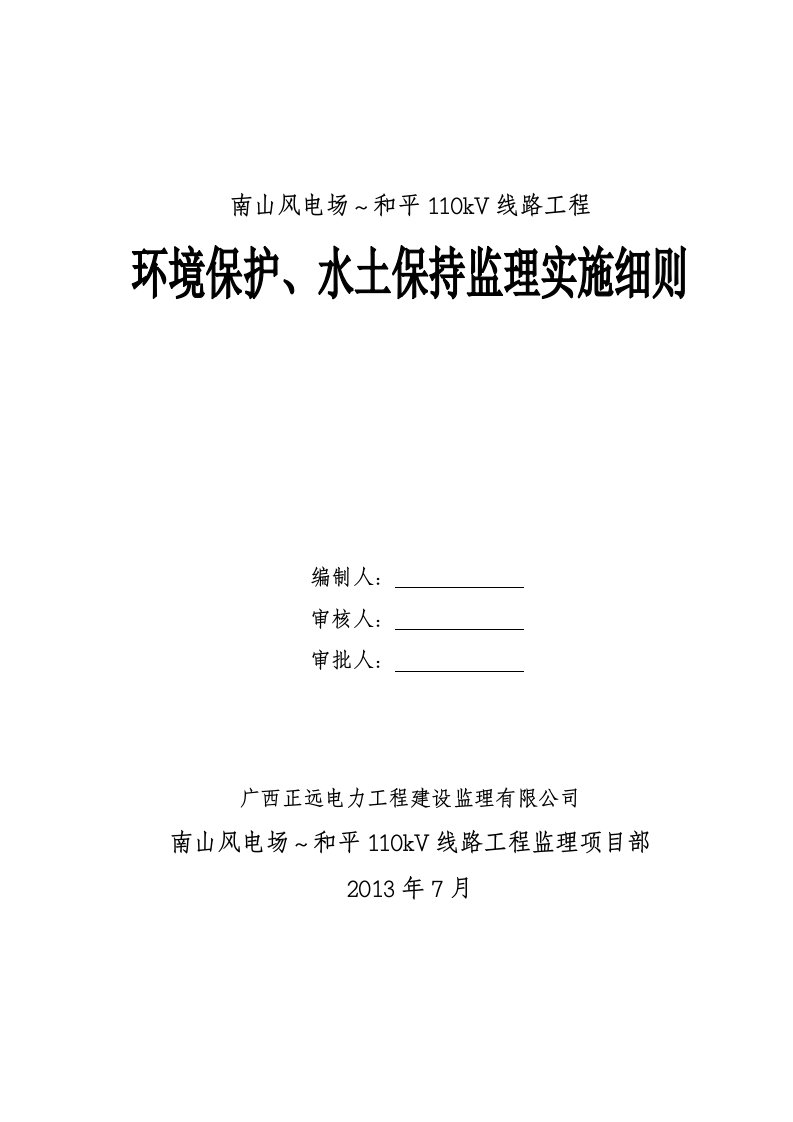 南山风电场～和平 110kV 线路工程

环境保护、水土保持监理实施细则

编制人：

审核人：

审批人：

广西正远电力工程建设监理有限公司

南山风电场～和平 110kV 线路工程监理项目部

2013 年 7 月